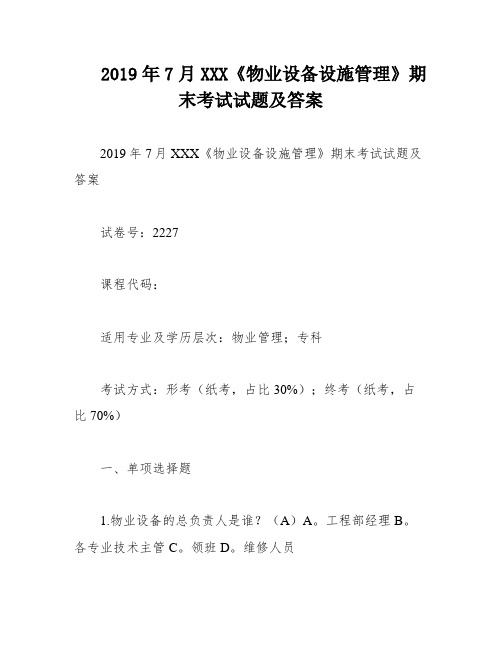 2019年7月XXX《物业设备设施管理》期末考试试题及答案

2019年7月XXX《物业设备设施管理》期末考试试题及答案

试卷号：2227

课程代码：

适用专业及学历层次：物业管理；专科

考试方式：形考（纸考，占比30%）；终考（纸考，占比70%）

一、单项选择题

1.物业设备的总负责人是谁？（A）A。工程部经理 B。各专业技术主管 C。领班 D。维修人员